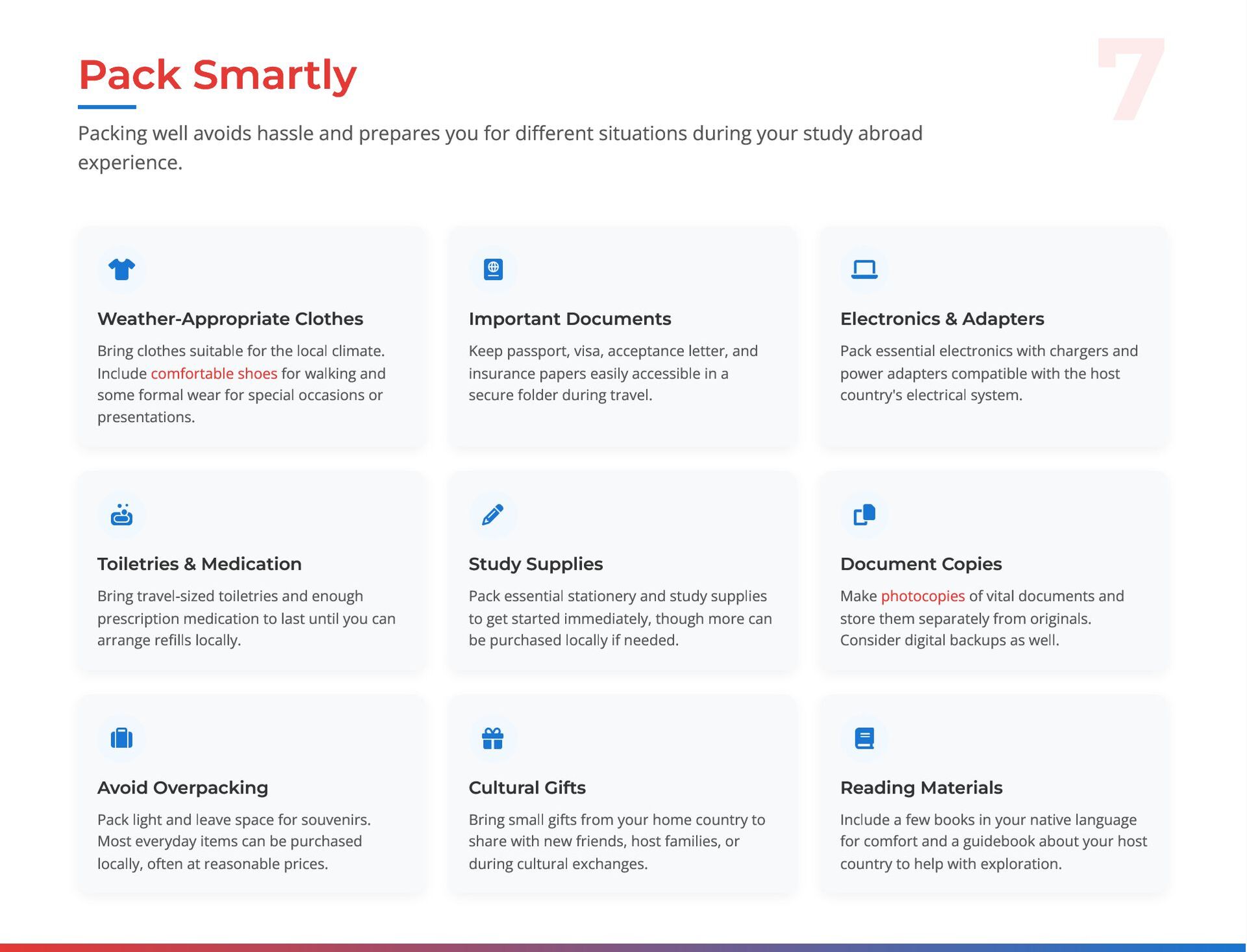 Pack Smartly

7

Packing well avoids hassle and prepares you for different situations during your study abroad experience.

Weather-Appropriate Clothes

Bring clothes suitable for the local climate. Include comfortable shoes for walking and some formal wear for special occasions or presentations.

Important Documents

Keep passport, visa, acceptance letter, and insurance papers easily accessible in a secure folder during travel.

Electronics & Adapters

Pack essential electronics with chargers and power adapters compatible with the host country's electrical system.

Toiletries & Medication

Bring travel-sized toiletries and enough prescription medication to last until you can arrange refills locally.

Study Supplies

Pack essential stationery and study supplies to get started immediately, though more can be purchased locally if needed.

Document Copies

Make photocopies of vital documents and store them separately from originals. Consider digital backups as well.

Avoid Overpacking

Pack light and leave space for souvenirs. Most everyday items can be purchased locally, often at reasonable prices.

Cultural Gifts

Bring small gifts from your home country to share with new friends, host families, or during cultural exchanges.

Reading Materials

Include a few books in your native language for comfort and a guidebook about your host country to help with exploration.